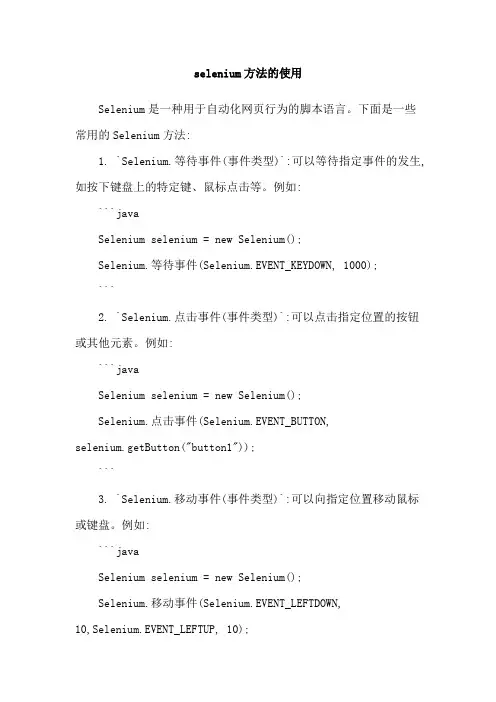 selenium方法的使用

Selenium是一种用于自动化网页行为的脚本语言。下面是一些常用的Selenium方法:

1. `Selenium.等待事件(事件类型)`:可以等待指定事件的发生,如按下键盘上的特定键、鼠标点击等。例如:

```java

Selenium selenium = new Selenium();

Selenium.等待事件(Selenium.EVENT_KEYDOWN, 1000);

```

2. `Selenium.点击事件(事件类型)`:可以点击指定位置的按钮或其他元素。例如:

```java

Selenium selenium = new Selenium();

Selenium.点击事件(Selenium.EVENT_BUTTON, selenium.getButton("button1"));

```

3. `Selenium.移动事件(事件类型)`:可以向指定位置移动鼠标或键盘。例如:

```java

Selenium selenium = new Selenium();

Selenium.移动事件(Selenium.EVENT_LEFTDOWN, 10,Selenium.EVENT_LEFTUP, 10);